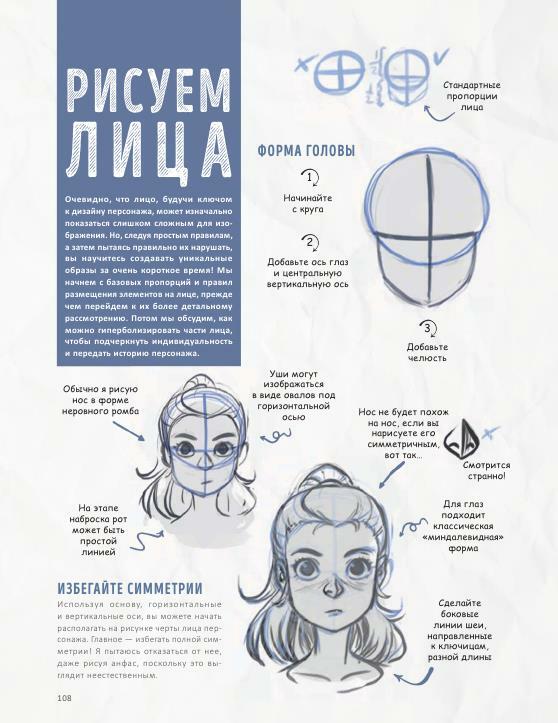 РИСУЕМ ЛИЦА

Очевидно, что лицо, будучи ключом к дизайну персонажа, может изначально показаться слишком сложным для изображения. Но, следуя простым правилам, а затем пытаясь правильно их нарушать, вы научитесь создавать уникальные образы за очень короткое время! Мы начнем с базовых пропорций и правил размещения элементов на лице, прежде чем перейдем к их более детальному рассмотрению. Потом мы обсудим, как можно гиперболизировать части лица, чтобы подчеркнуть индивидуальность и передать историю персонажа.

Стандартные пропорции лица

ФОРМА ГОЛОВЫ

1 Начинайте с круга

2 Добавьте ось глаз и центральную вертикальную ось

3 Добавьте челюсть

Обычно я рисую нос в форме неровного ромба

Уши могут изображаться в виде овалов под горизонтальной осью

Нос не будет похож на нос, если вы нарисуете его симметричным, вот так...

Смотрится странно!

На этапе наброска рот может быть простой линией

Для глаз подходит классическая «миндалевидная» форма

ИЗБЕГАЙТЕ СИММЕТРИИ

Используя основу, горизонтальные и вертикальные оси, вы можете начать располагать на рисунке черты лица персонажа. Главное — избегать полной симметрии! Я пытаюсь отказаться от нее, даже рисуя анфас, поскольку это выглядит неестественным.

Сделайте боковые линии шеи, направленные к ключицам, разной длины

108